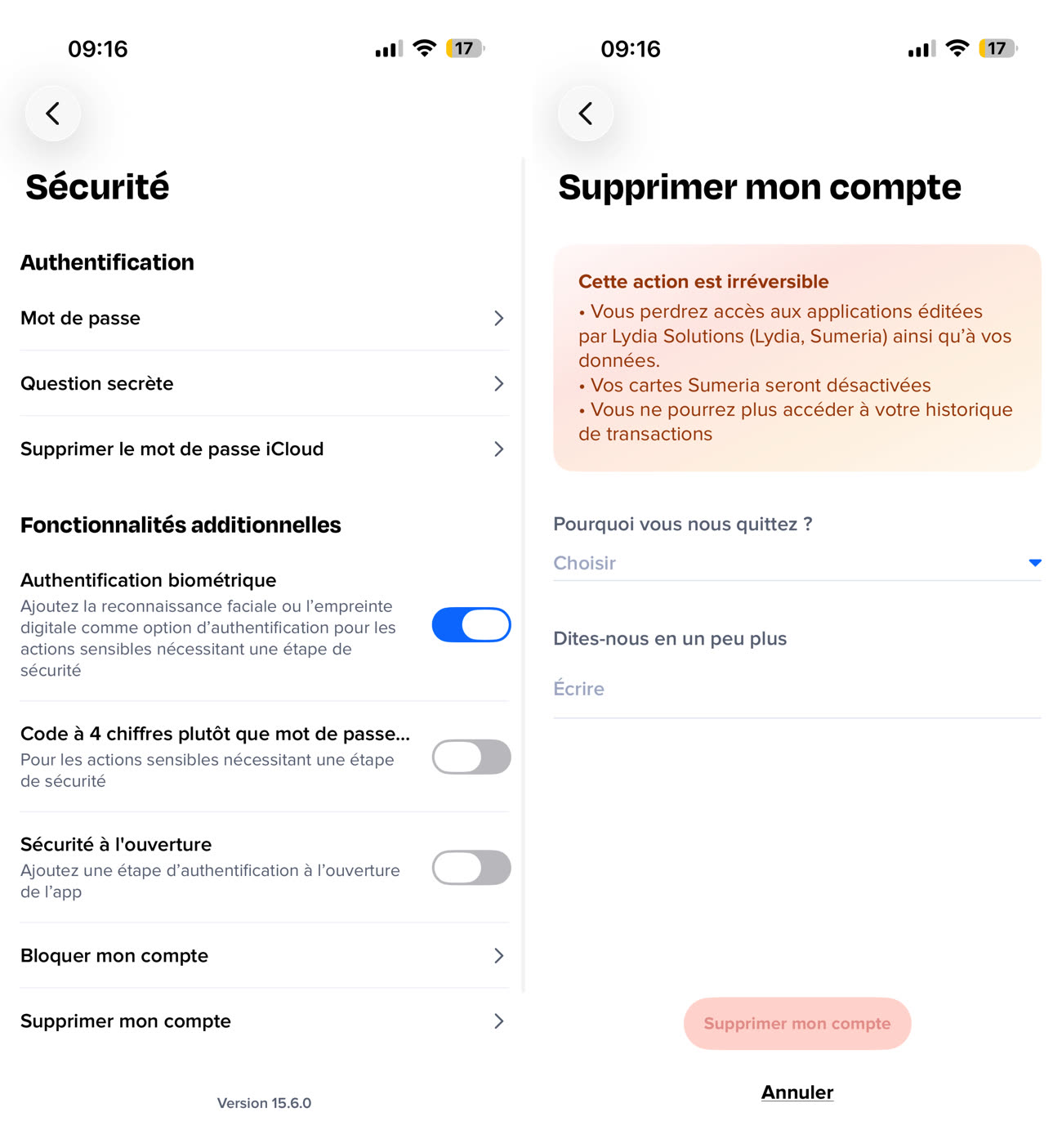 09:16

17

Sécurité

Authentification

Mot de passe

Question secrète

Supprimer le mot de passe iCloud

Fonctionnalités additionnelles

Authentification biométrique
Ajoutez la reconnaissance faciale ou l'empreinte digitale comme option d'authentification pour les actions sensibles nécessitant une étape de sécurité

Code à 4 chiffres plutôt que mot de passe...
Pour les actions sensibles nécessitant une étape de sécurité

Sécurité à l'ouverture
Ajoutez une étape d'authentification à l'ouverture de l'app

Bloquer mon compte

Supprimer mon compte

Version 15.6.0

09:16

17

Supprimer mon compte

Cette action est irréversible
• Vous perdrez accès aux applications éditées par Lydia Solutions (Lydia, Sumeria) ainsi qu'à vos données.
• Vos cartes Sumeria seront désactivées
• Vous ne pourrez plus accéder à votre historique de transactions

Pourquoi vous nous quittez ?
Choisir

Dites-nous en un peu plus
Écrire

Supprimer mon compte

Annuler